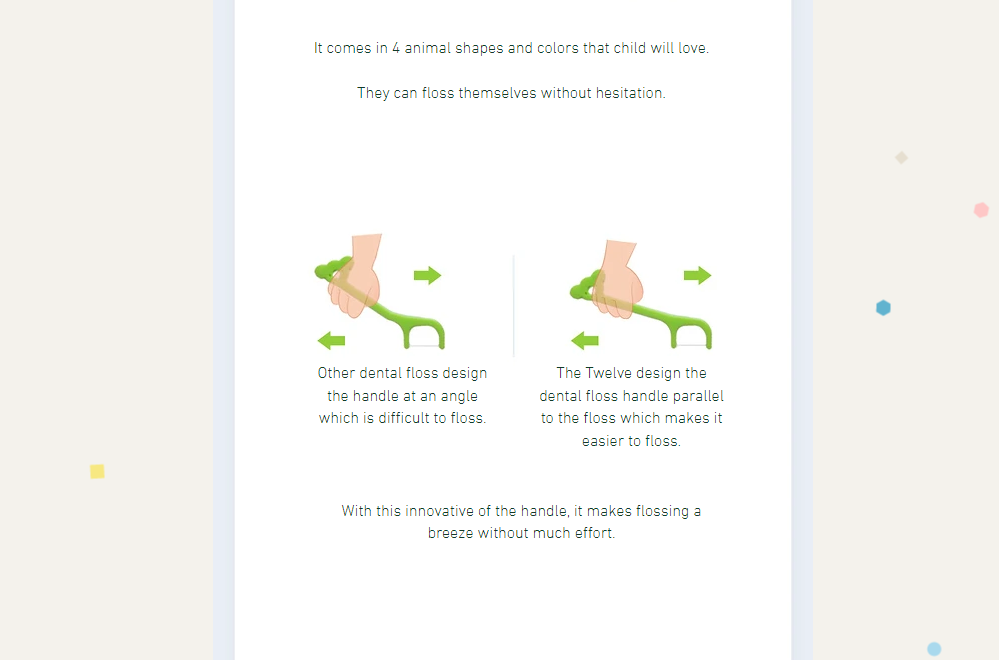 It comes in 4 animal shapes and colors that child will love.

They can floss themselves without hesitation.

Other dental floss design the handle at an angle which is difficult to floss.

The Twelve design the dental floss handle parallel to the floss which makes it easier to floss.

With this innovative of the handle, it makes flossing a breeze without much effort.